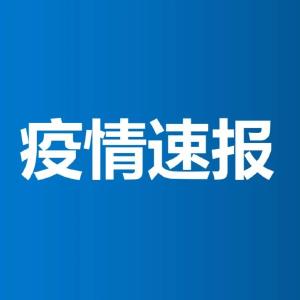 疫情速报